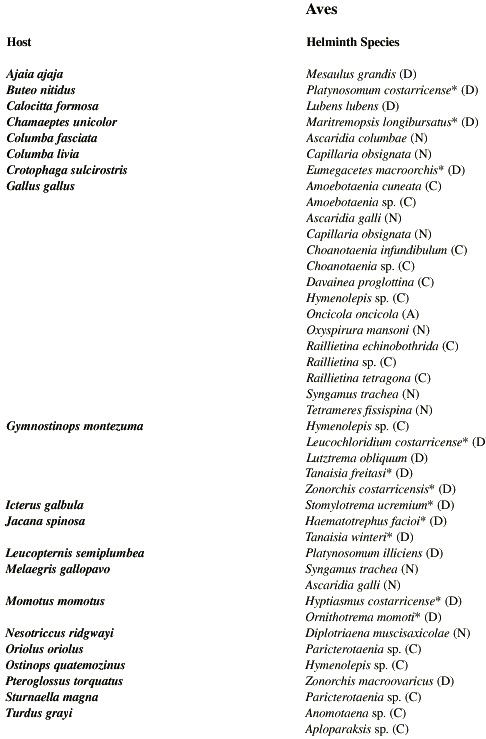 Aves

| Host | Helminth Species |
|---|---|
| Ajaia ajaja | Mesaulus grandis (D) |
| Buteo nitidus | Platynosomum costarricense* (D) |
| Calocitta formosa | Lubens lubens (D) |
| Chamaeptes unicolor | Maritremopsis longibursatus* (D) |
| Columba fasciata | Ascaridia columbae (N) |
| Columba livia | Capillaria obsignata (N) |
| Crotophaga sulcirostris | Eumegacetes macroorchis* (D) |
| Gallus gallus | Amoebotaenia cuneata (C) |
| | Amoebotaenia sp. (C) |
| | Ascaridia galli (N) |
| | Capillaria obsignata (N) |
| | Choanotaenia infundibulum (C) |
| | Choanotaenia sp. (C) |
| | Davainea proglottina (C) |
| | Hymenolepis sp. (C) |
| | Oncicola oncicola (A) |
| | Oxyspirura mansoni (N) |
| | Raillietina echinobothrida (C) |
| | Raillietina sp. (C) |
| | Raillietina tetragona (C) |
| | Syngamus trachea (N) |
| | Tetrameres fissispina (N) |
| Gymnostinops montezuma | Hymenolepis sp. (C) |
| | Leucochloridium costarricense* (D |
| | Lutztrema obliquum (D) |
| | Tanaisia freitasi* (D) |
| | Zonorchis costarricensis* (D) |
| Icterus galbula | Stomylotrema ucremium* (D) |
| Jacana spinosa | Haematotrephus facioi* (D) |
| | Tanaisia winteri* (D) |
| Leucopternis semiplumbea | Platynosomum illiciens (D) |
| Melaegris gallopavo | Syngamus trachea (N) |
| | Ascaridia galli (N) |
| Momotus momotus | Hyptiasmus costarricense* (D) |
| | Ornithotrema momoti* (D) |
| Nesotriccus ridgwayi | Diplotriaena muscisaxicolae (N) |
| Oriolus oriolus | Paricterotaenia sp. (C) |
| Ostinops quatemozinus | Hymenolepis sp. (C) |
| Pteroglossus torquatus | Zonorchis macroovaricus (D) |
| Sturnaella magna | Paricterotaenia sp. (C) |
| Turdus grayi | Anomotaena sp. (C) |
| | Aploparaksis sp. (C) |